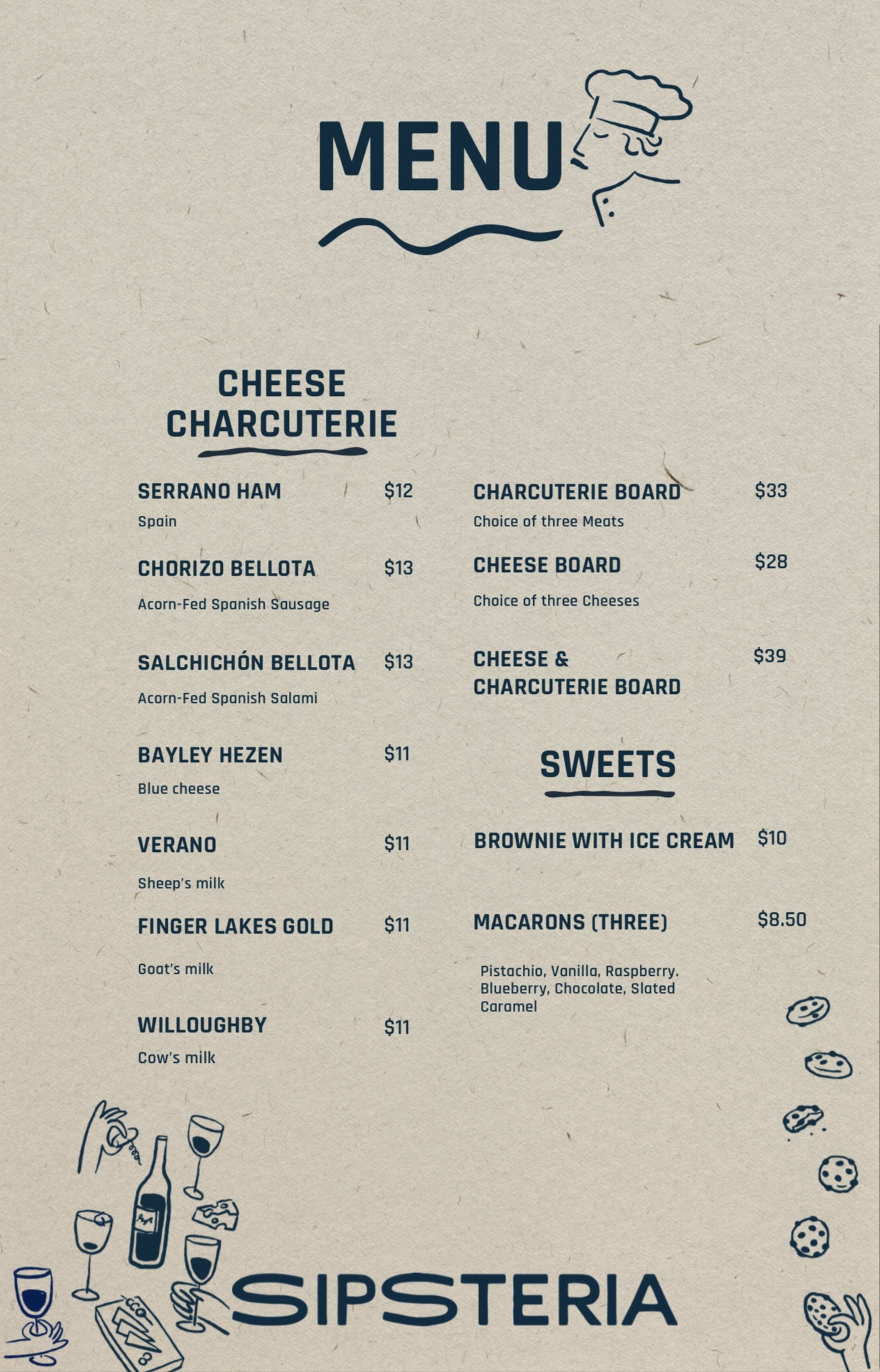 MENU

CHEESE CHARCUTERIE

SERRANO HAM $12
Spain

CHORIZO BELLOTA $13
Acorn-Fed Spanish Sausage

SALCHICHÓN BELLOTA $13
Acorn-Fed Spanish Salami

BAYLEY HEZEN $11
Blue cheese

VERANO $11
Sheep's milk

FINGER LAKES GOLD $11
Goat's milk

WILLOUGHBY $11
Cow's milk

CHARCUTERIE BOARD $33
Choice of three Meats

CHEESE BOARD $28
Choice of three Cheeses

CHEESE & CHARCUTERIE BOARD $39

SWEETS

BROWNIE WITH ICE CREAM $10

MACARONS (THREE) $8.50
Pistachio, Vanilla, Raspberry. Blueberry, Chocolate, Slated Caramel

SIPSTERIA